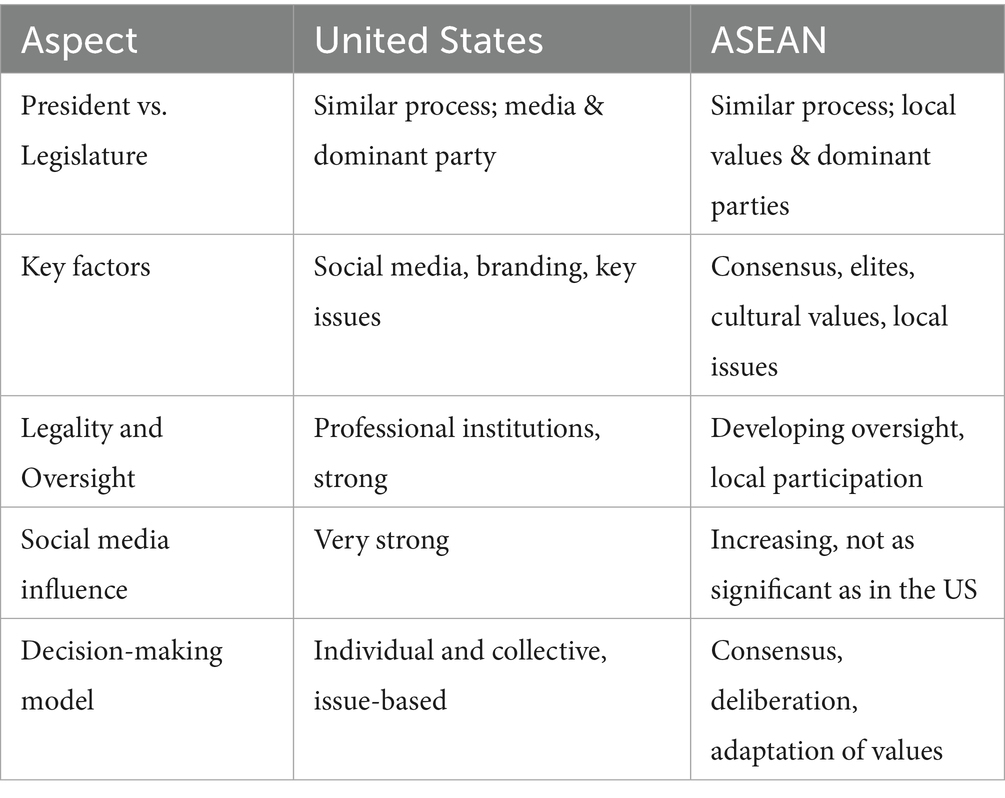 | Aspect | United States | ASEAN |
|---|---|---|
| President vs. Legislature | Similar process; media & dominant party | Similar process; local values & dominant parties |
| Key factors | Social media, branding, key issues | Consensus, elites, cultural values, local issues |
| Legality and Oversight | Professional institutions, strong | Developing oversight, local participation |
| Social media influence | Very strong | Increasing, not as significant as in the US |
| Decision-making model | Individual and collective, issue-based | Consensus, deliberation, adaptation of values |